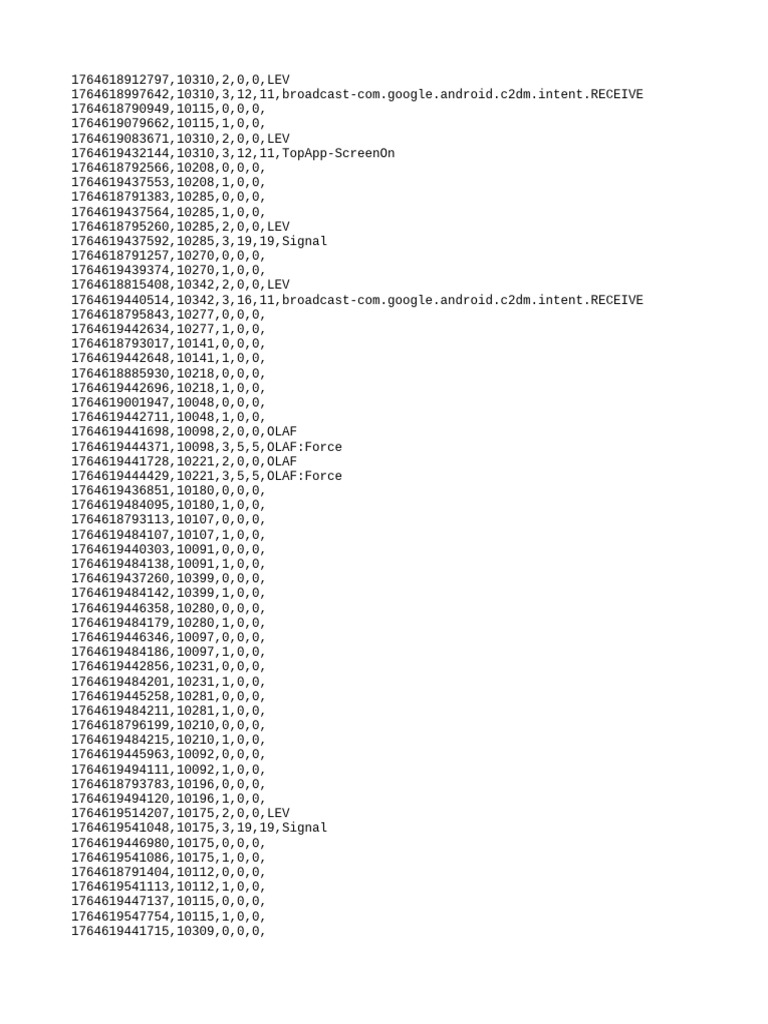 1764618912797,10310,2,0,0,LEV
1764618997642,10310,3,12,11,broadcast-com.google.android.c2dm.intent.RECEIVE
1764618790949,10115,0,0,0,
1764619079662,10115,1,0,0,
1764619083671,10310,2,0,0,LEV
1764619432144,10310,3,12,11,TopApp-ScreenOn
1764618792566,10208,0,0,0,
1764619437553,10208,1,0,0,
1764618791383,10285,0,0,0,
1764619437564,10285,1,0,0,
1764618795260,10285,2,0,0,LEV
1764619437592,10285,3,19,19,Signal
1764618791257,10270,0,0,0,
1764619439374,10270,1,0,0,
1764618815408,10342,2,0,0,LEV
1764619440514,10342,3,16,11,broadcast-com.google.android.c2dm.intent.RECEIVE
1764618795843,10277,0,0,0,
1764619442634,10277,1,0,0,
1764618793017,10141,0,0,0,
1764619442648,10141,1,0,0,
1764618885930,10218,0,0,0,
1764619442696,10218,1,0,0,
1764619001947,10048,0,0,0,
1764619442711,10048,1,0,0,
1764619441698,10098,2,0,0,OLAF
1764619444371,10098,3,5,5,OLAF:Force
1764619441728,10221,2,0,0,OLAF
1764619444429,10221,3,5,5,OLAF:Force
1764619436851,10180,0,0,0,
1764619484095,10180,1,0,0,
1764618793113,10107,0,0,0,
1764619484107,10107,1,0,0,
1764619440303,10091,0,0,0,
1764619484138,10091,1,0,0,
1764619437260,10399,0,0,0,
1764619484142,10399,1,0,0,
1764619446358,10280,0,0,0,
1764619484179,10280,1,0,0,
1764619446346,10097,0,0,0,
1764619484186,10097,1,0,0,
1764619442856,10231,0,0,0,
1764619484201,10231,1,0,0,
1764619445258,10281,0,0,0,
1764619484211,10281,1,0,0,
1764618796199,10210,0,0,0,
1764619484215,10210,1,0,0,
1764619445963,10092,0,0,0,
1764619494111,10092,1,0,0,
1764618793783,10196,0,0,0,
1764619494120,10196,1,0,0,
1764619514207,10175,2,0,0,LEV
1764619541048,10175,3,19,19,Signal
1764619446980,10175,0,0,0,
1764619541086,10175,1,0,0,
1764618791404,10112,0,0,0,
1764619541113,10112,1,0,0,
1764619447137,10115,0,0,0,
1764619547754,10115,1,0,0,
1764619441715,10309,0,0,0,